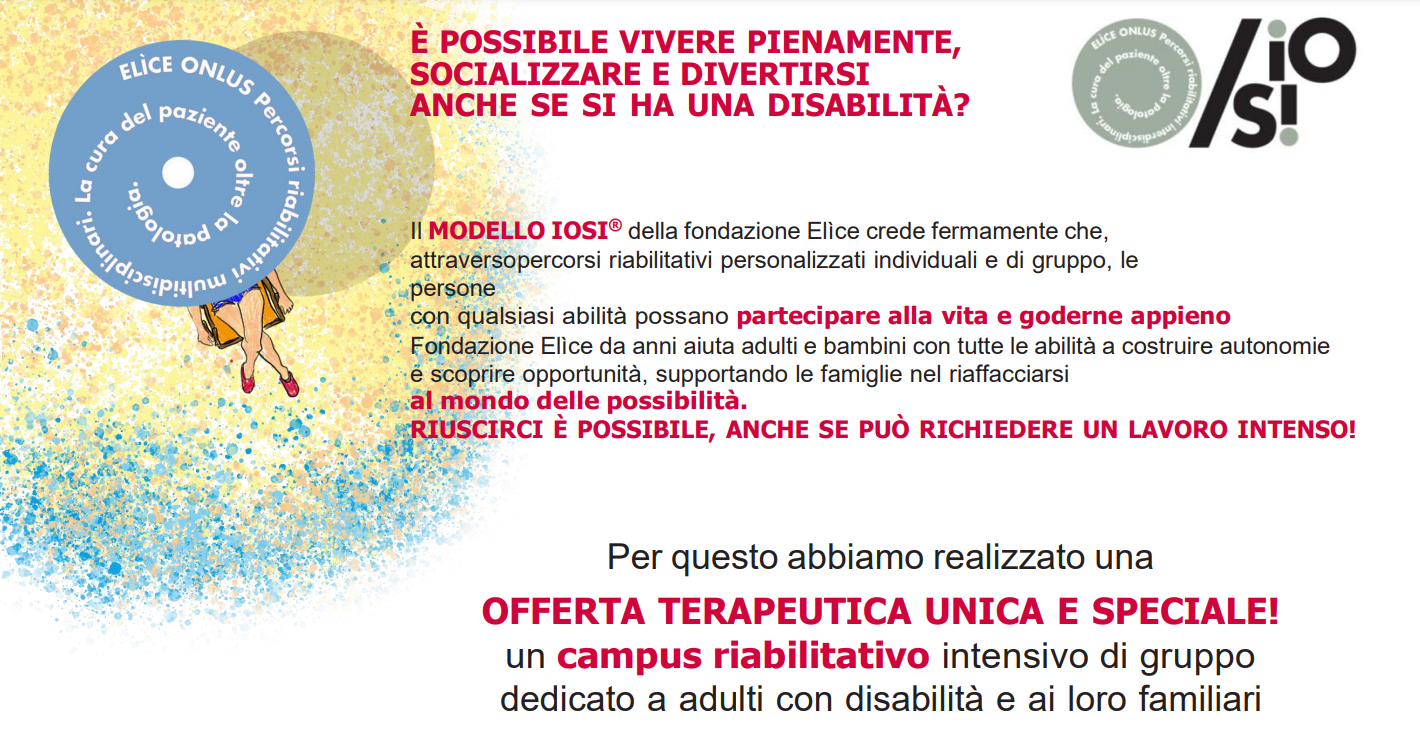 ELÌCE ONLUS Percorsi riabilitativi multidisciplinari. La cura del paziente oltre la patologia.

È POSSIBILE VIVERE PIENAMENTE, SOCIALIZZARE E DIVERTIRSI ANCHE SE SI HA UNA DISABILITÀ?

ELÌCE ONLUS Percorsi riabilitativi interdisciplinari. La cura del paziente oltre la patologia.

IO SI!

Il MODELLO IOSI® della fondazione Elìce crede fermamente che, attraversopercorsi riabilitativi personalizzati individuali e di gruppo, le persone con qualsiasi abilità possano partecipare alla vita e goderne appieno
Fondazione Elìce da anni aiuta adulti e bambini con tutte le abilità a costruire autonomie e scoprire opportunità, supportando le famiglie nel riaffacciarsi al mondo delle possibilità.
RIUSCIRCI È POSSIBILE, ANCHE SE PUÒ RICHIEDERE UN LAVORO INTENSO!

Per questo abbiamo realizzato una
OFFERTA TERAPEUTICA UNICA E SPECIALE!
un campus riabilitativo intensivo di gruppo dedicato a adulti con disabilità e ai loro familiari